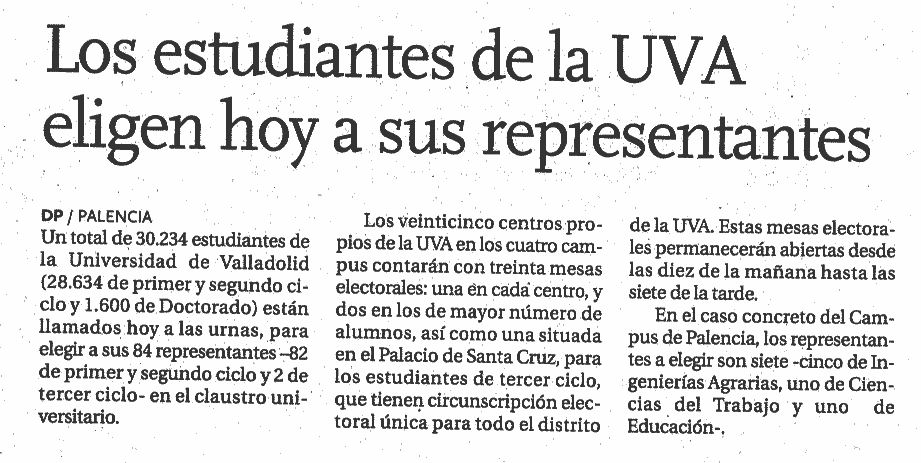 Los estudiantes de la UVA eligen hoy a sus representantes

DP / PALENCIA
Un total de 30.234 estudiantes de la Universidad de Valladolid (28.634 de primer y segundo ciclo y 1.600 de Doctorado) están llamados hoy a las urnas, para elegir a sus 84 representantes –82 de primer y segundo ciclo y 2 de tercer ciclo- en el claustro universitario.

Los veinticinco centros propios de la UVA en los cuatro campus contarán con treinta mesas electorales: una en cada centro, y dos en los de mayor número de alumnos, así como una situada en el Palacio de Santa Cruz, para los estudiantes de tercer ciclo, que tienen circunscripción electoral única para todo el distrito de la UVA. Estas mesas electorales permanecerán abiertas desde las diez de la mañana hasta las siete de la tarde.

En el caso concreto del Campus de Palencia, los representantes a elegir son siete -cinco de Ingenierías Agrarias, uno de Ciencias del Trabajo y uno de Educación-.